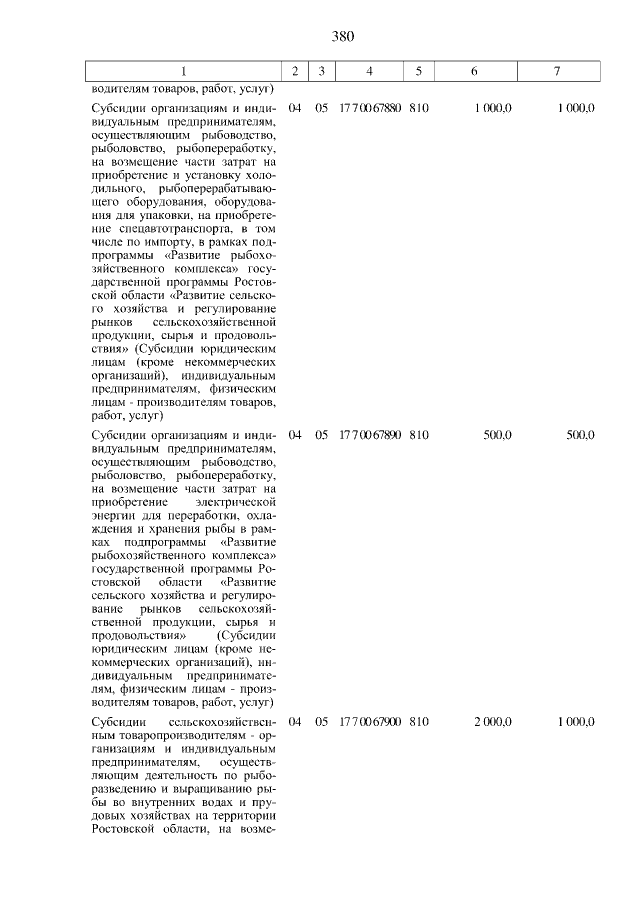 380

| 1 | 2 | 3 | 4 | 5 | 6 | 7 |
|---|---|---|---|---|---|---|
| водителям товаров, работ, услуг) | | | | | | |
| Субсидии организациям и индивидуальным предпринимателям, осуществляющим рыбоводство, рыболовство, рыбопереработку, на возмещение части затрат на приобретение и установку холодильного, рыбоперерабатывающего оборудования, оборудования для упаковки, на приобретение спецавтотранспорта, в том числе по импорту, в рамках подпрограммы «Развитие рыбохозяйственного комплекса» государственной программы Ростовской области «Развитие сельского хозяйства и регулирование рынков сельскохозяйственной продукции, сырья и продовольствия» (Субсидии юридическим лицам (кроме некоммерческих организаций), индивидуальным предпринимателям, физическим лицам - производителям товаров, работ, услуг) | 04 | 05 | 17 7 00 67880 | 810 | 1 000,0 | 1 000,0 |
| Субсидии организациям и индивидуальным предпринимателям, осуществляющим рыбоводство, рыболовство, рыбопереработку, на возмещение части затрат на приобретение электрической энергии для переработки, охлаждения и хранения рыбы в рамках подпрограммы «Развитие рыбохозяйственного комплекса» государственной программы Ростовской области «Развитие сельского хозяйства и регулирование рынков сельскохозяйственной продукции, сырья и продовольствия» (Субсидии юридическим лицам (кроме некоммерческих организаций), индивидуальным предпринимателям, физическим лицам - производителям товаров, работ, услуг) | 04 | 05 | 17 7 00 67890 | 810 | 500,0 | 500,0 |
| Субсидии сельскохозяйственным товаропроизводителям - организациям и индивидуальным предпринимателям, осуществляющим деятельность по рыборазведению и выращиванию рыбы во внутренних водах и прудовых хозяйствах на территории Ростовской области, на возме- | 04 | 05 | 17 7 00 67900 | 810 | 2 000,0 | 1 000,0 |